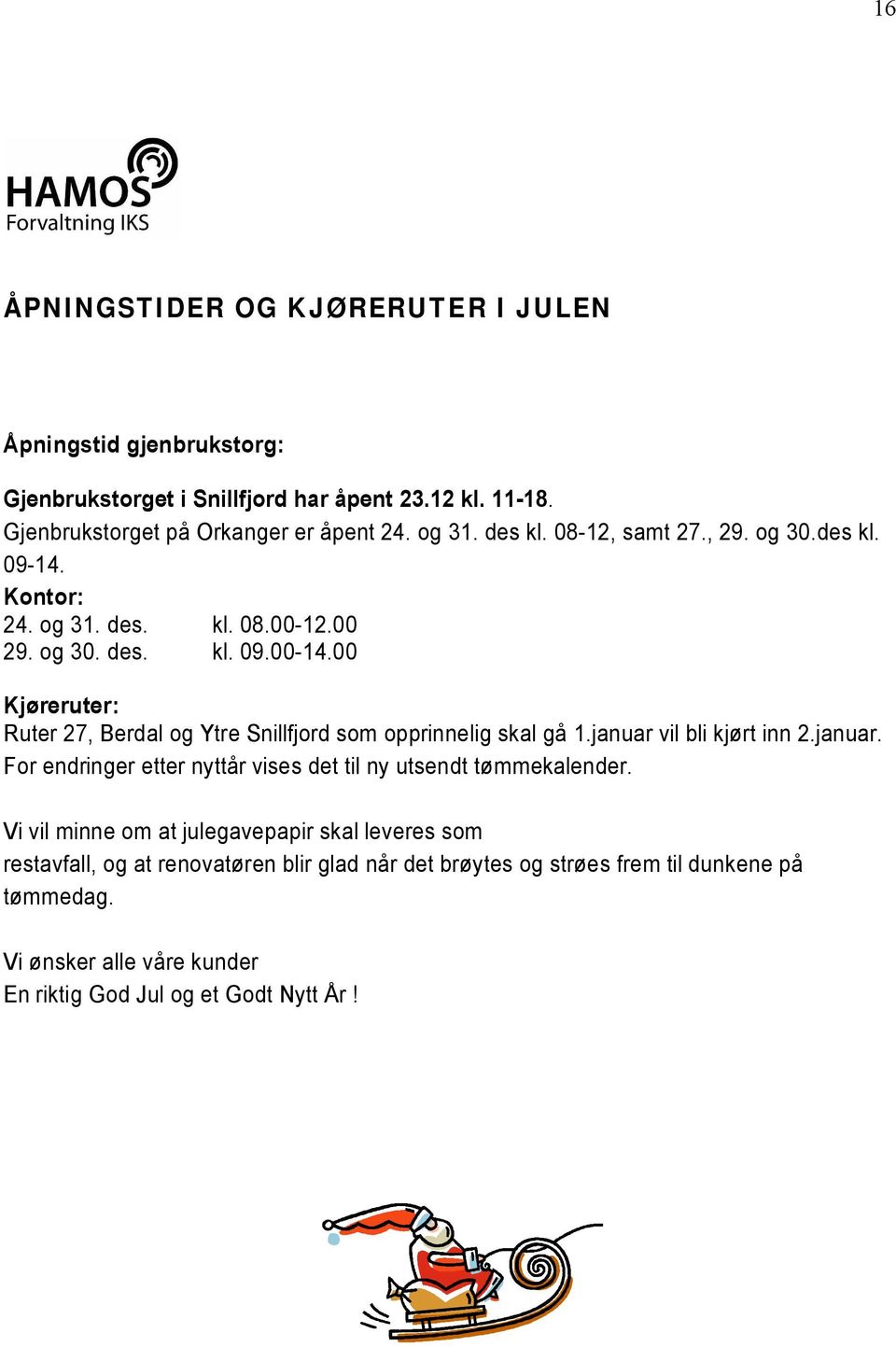 16

HAMOS
Forvaltning IKS

ÅPNINGSTIDER OG KJØRERUTER I JULEN

Åpningstid gjenbrukstorg:

Gjenbrukstorget i Snillfjord har åpent 23.12 kl. 11-18.
Gjenbrukstorget på Orkanger er åpent 24. og 31. des kl. 08-12, samt 27., 29. og 30.des kl. 09-14.
Kontor:
24. og 31. des. kl. 08.00-12.00
29. og 30. des. kl. 09.00-14.00

Kjøreruter:
Ruter 27, Berdal og Ytre Snillfjord som opprinnelig skal gå 1.januar vil bli kjørt inn 2.januar. For endringer etter nyttår vises det til ny utsendt tømmekalender.

Vi vil minne om at julegavepapir skal leveres som restavfall, og at renovatøren blir glad når det brøytes og strøes frem til dunkene på tømmedag.

Vi ønsker alle våre kunder
En riktig God Jul og et Godt Nytt År !